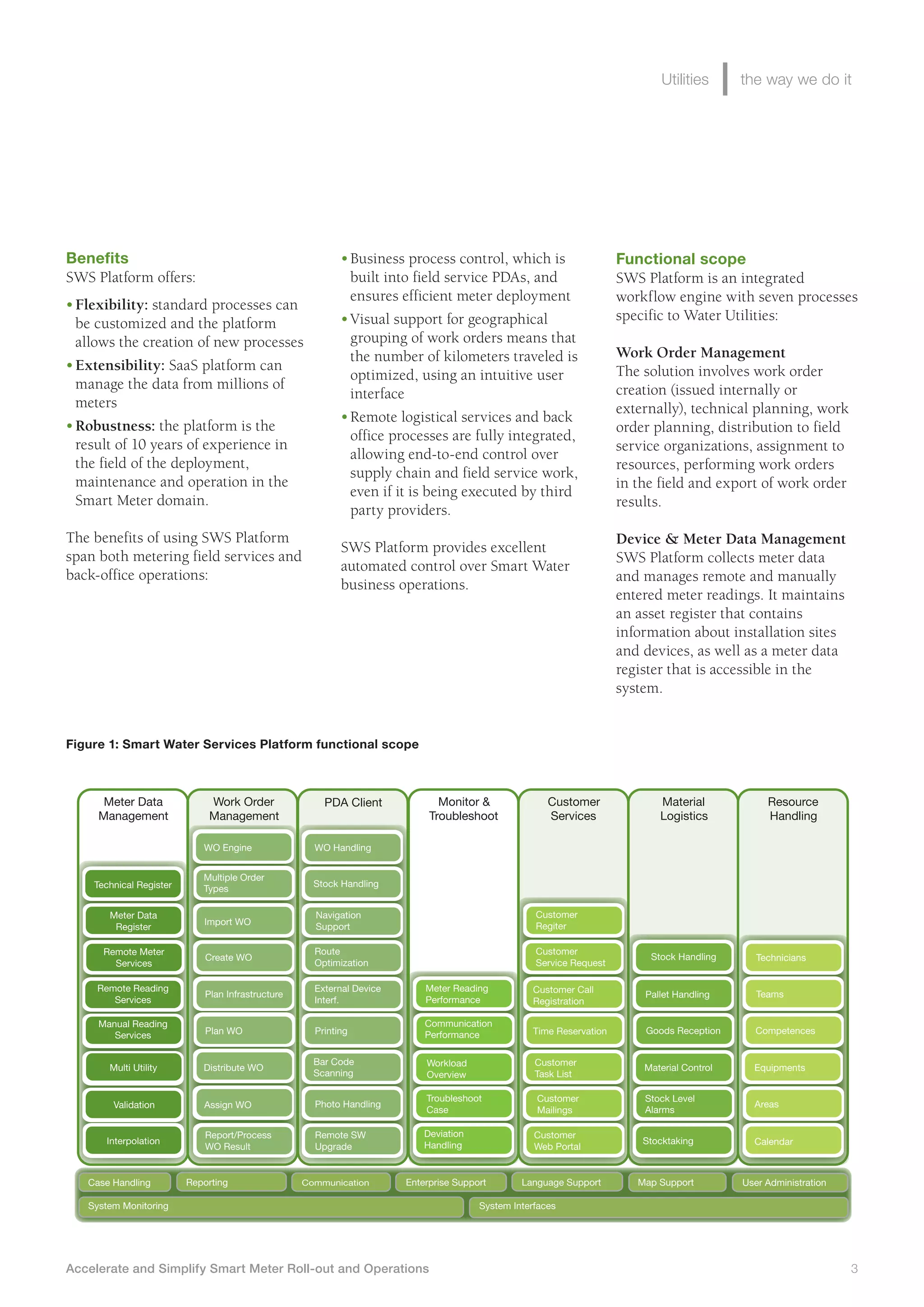 Utilities | the way we do it

Benefits
SWS Platform offers:

• Flexibility: standard processes can be customized and the platform allows the creation of new processes
• Extensibility: SaaS platform can manage the data from millions of meters
• Robustness: the platform is the result of 10 years of experience in the field of the deployment, maintenance and operation in the Smart Meter domain.

The benefits of using SWS Platform span both metering field services and back-office operations:

• Business process control, which is built into field service PDAs, and ensures efficient meter deployment
• Visual support for geographical grouping of work orders means that the number of kilometers traveled is optimized, using an intuitive user interface
• Remote logistical services and back office processes are fully integrated, allowing end-to-end control over supply chain and field service work, even if it is being executed by third party providers.

SWS Platform provides excellent automated control over Smart Water business operations.

Functional scope
SWS Platform is an integrated workflow engine with seven processes specific to Water Utilities:

Work Order Management
The solution involves work order creation (issued internally or externally), technical planning, work order planning, distribution to field service organizations, assignment to resources, performing work orders in the field and export of work order results.

Device & Meter Data Management
SWS Platform collects meter data and manages remote and manually entered meter readings. It maintains an asset register that contains information about installation sites and devices, as well as a meter data register that is accessible in the system.

Figure 1: Smart Water Services Platform functional scope

Meter Data Management
Technical Register
Meter Data Register
Remote Meter Services
Remote Reading Services
Manual Reading Services
Multi Utility
Validation
Interpolation

Work Order Management
WO Engine
Multiple Order Types
Import WO
Create WO
Plan Infrastructure
Plan WO
Distribute WO
Assign WO
Report/Process WO Result

PDA Client
WO Handling
Stock Handling
Navigation Support
Route Optimization
External Device Interf.
Printing
Bar Code Scanning
Photo Handling
Remote SW Upgrade

Monitor & Troubleshoot
Meter Reading Performance
Communication Performance
Workload Overview
Troubleshoot Case
Deviation Handling

Customer Services
Customer Regiter
Customer Service Request
Customer Call Registration
Time Reservation
Customer Task List
Customer Mailings
Customer Web Portal

Material Logistics
Stock Handling
Pallet Handling
Goods Reception
Material Control
Stock Level Alarms
Stocktaking

Resource Handling
Technicians
Teams
Competences
Equipments
Areas
Calendar

Case Handling
Reporting
Communication
Enterprise Support
Language Support
Map Support
User Administration
System Monitoring
System Interfaces

Accelerate and Simplify Smart Meter Roll-out and Operations
3